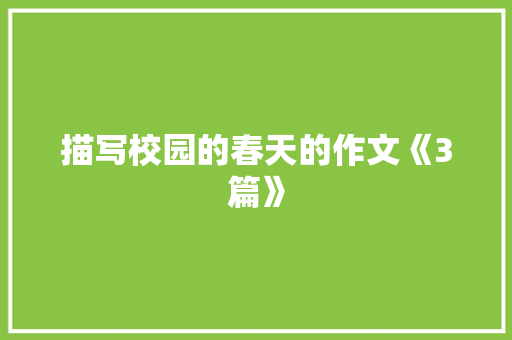 描写校园的春天的作文《3篇》